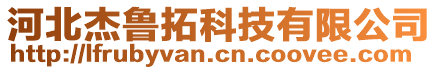 河北杰鲁拓科技有限公司
http://lfrubyvan.cn.coovee.com